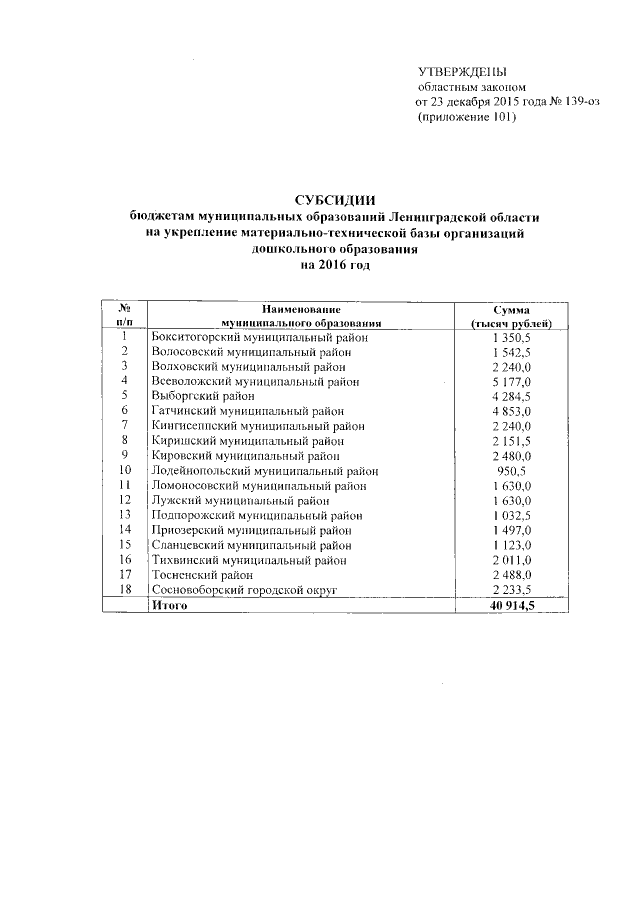 УТВЕРЖДЕНЫ
областным законом
от 23 декабря 2015 года № 139-оз
(приложение 101)

СУБСИДИИ
бюджетам муниципальных образований Ленинградской области
на укрепление материально-технической базы организаций
дошкольного образования
на 2016 год

| № п/п | Наименование муниципального образования | Сумма (тысяч рублей) |
|---|---|---|
| 1 | Бокситогорский муниципальный район | 1 350,5 |
| 2 | Волосовский муниципальный район | 1 542,5 |
| 3 | Волховский муниципальный район | 2 240,0 |
| 4 | Всеволожский муниципальный район | 5 177,0 |
| 5 | Выборгский район | 4 284,5 |
| 6 | Гатчинский муниципальный район | 4 853,0 |
| 7 | Кингисеппский муниципальный район | 2 240,0 |
| 8 | Киришский муниципальный район | 2 151,5 |
| 9 | Кировский муниципальный район | 2 480,0 |
| 10 | Лодейнопольский муниципальный район | 950,5 |
| 11 | Ломоносовский муниципальный район | 1 630,0 |
| 12 | Лужский муниципальный район | 1 630,0 |
| 13 | Подпорожский муниципальный район | 1 032,5 |
| 14 | Приозерский муниципальный район | 1 497,0 |
| 15 | Сланцевский муниципальный район | 1 123,0 |
| 16 | Тихвинский муниципальный район | 2 011,0 |
| 17 | Тосненский район | 2 488,0 |
| 18 | Сосновоборский городской округ | 2 233,5 |
| | Итого | 40 914,5 |